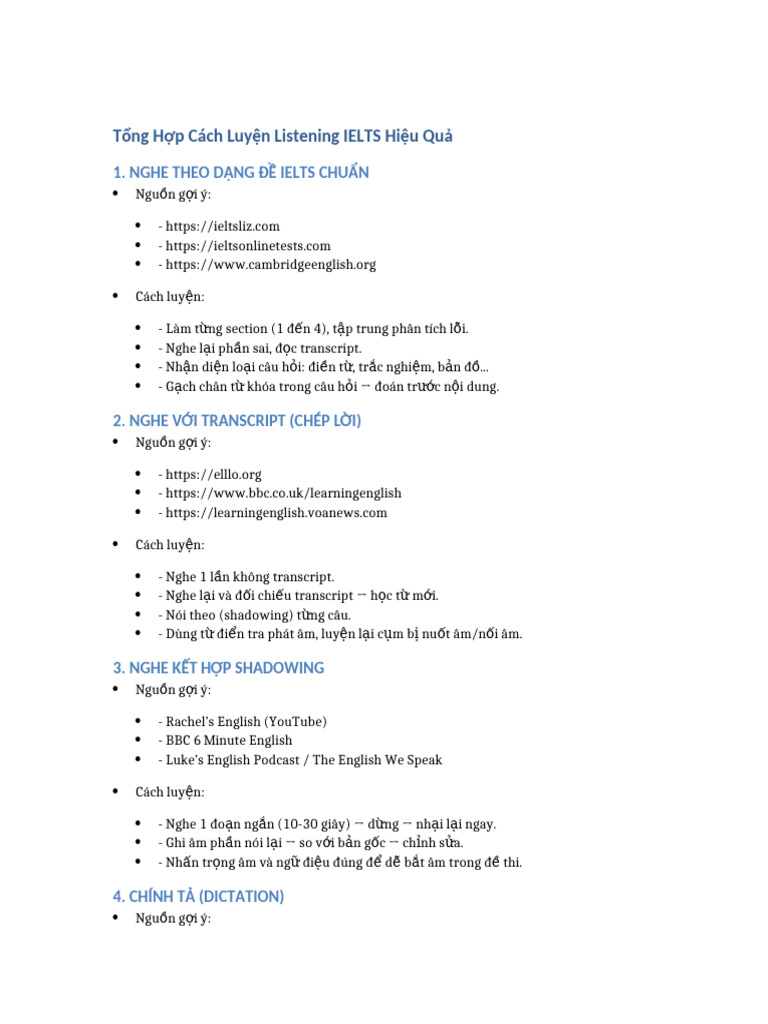 Tổng Hợp Cách Luyện Listening IELTS Hiệu Quả

1. NGHE THEO DẠNG ĐỀ IELTS CHUẨN

• Nguồn gợi ý:

• - https://ieltsliz.com
• - https://ieltsonlinetests.com
• - https://www.cambridgeenglish.org

• Cách luyện:

• - Làm từng section (1 đến 4), tập trung phân tích lỗi.
• - Nghe lại phần sai, đọc transcript.
• - Nhận diện loại câu hỏi: điền từ, trắc nghiệm, bản đồ...
• - Gạch chân từ khóa trong câu hỏi → đoán trước nội dung.

2. NGHE VỚI TRANSCRIPT (CHÉP LỜI)

• Nguồn gợi ý:

• - https://elllo.org
• - https://www.bbc.co.uk/learningenglish
• - https://learningenglish.voanews.com

• Cách luyện:

• - Nghe 1 lần không transcript.
• - Nghe lại và đối chiếu transcript → học từ mới.
• - Nói theo (shadowing) từng câu.
• - Dùng từ điển tra phát âm, luyện lại cụm bị nuốt âm/nối âm.

3. NGHE KẾT HỢP SHADOWING

• Nguồn gợi ý:

• - Rachel's English (YouTube)
• - BBC 6 Minute English
• - Luke's English Podcast / The English We Speak

• Cách luyện:

• - Nghe 1 đoạn ngắn (10-30 giây) → dừng → nhại lại ngay.
• - Ghi âm phần nói lại → so với bản gốc → chỉnh sửa.
• - Nhấn trọng âm và ngữ điệu đúng để dễ bắt âm trong đề thi.

4. CHÍNH TẢ (DICTATION)

• Nguồn gợi ý: